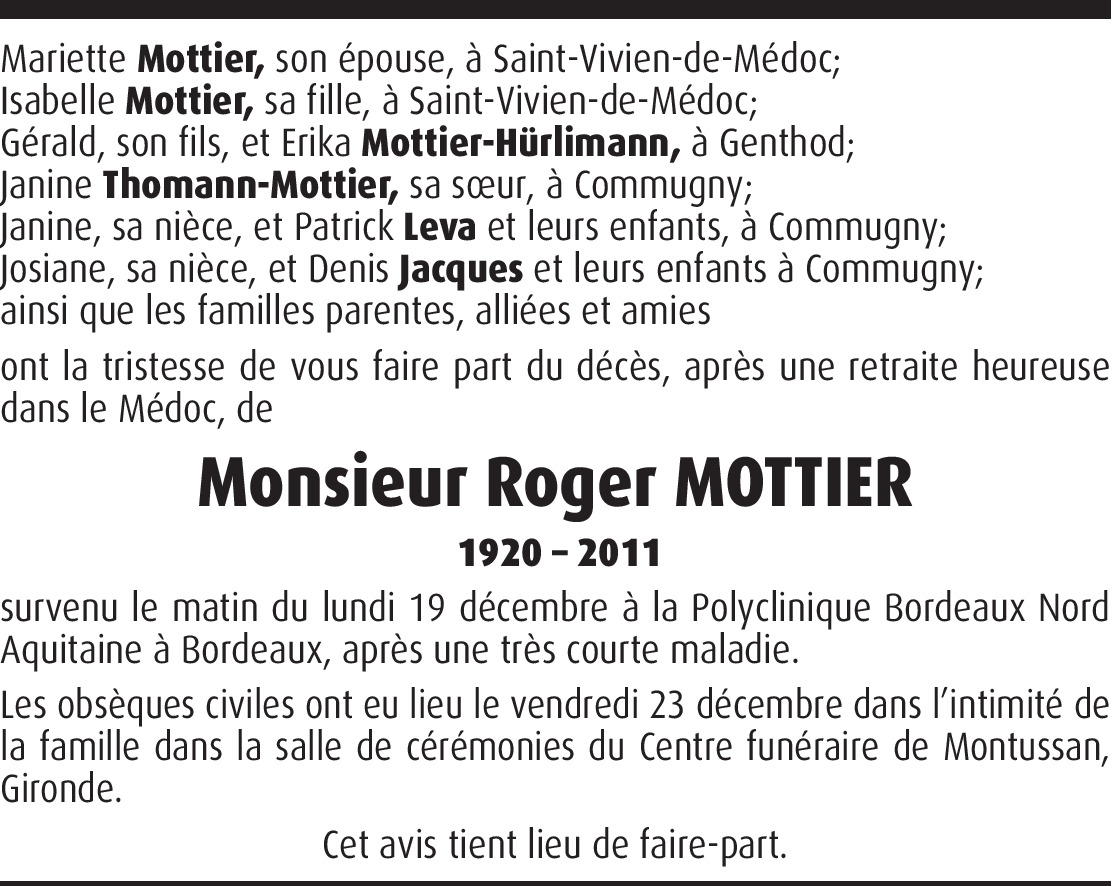 Mariette Mottier, son épouse, à Saint-Vivien-de-Médoc;
Isabelle Mottier, sa fille, à Saint-Vivien-de-Médoc;
Gérald, son fils, et Erika Mottier-Hürlimann, à Genthod;
Janine Thomann-Mottier, sa sœur, à Commugny;
Janine, sa nièce, et Patrick Leva et leurs enfants, à Commugny;
Josiane, sa nièce, et Denis Jacques et leurs enfants à Commugny;
ainsi que les familles parentes, alliées et amies

ont la tristesse de vous faire part du décès, après une retraite heureuse dans le Médoc, de

Monsieur Roger MOTTIER

1920 – 2011

survenu le matin du lundi 19 décembre à la Polyclinique Bordeaux Nord Aquitaine à Bordeaux, après une très courte maladie.

Les obsèques civiles ont eu lieu le vendredi 23 décembre dans l'intimité de la famille dans la salle de cérémonies du Centre funéraire de Montussan, Gironde.

Cet avis tient lieu de faire-part.